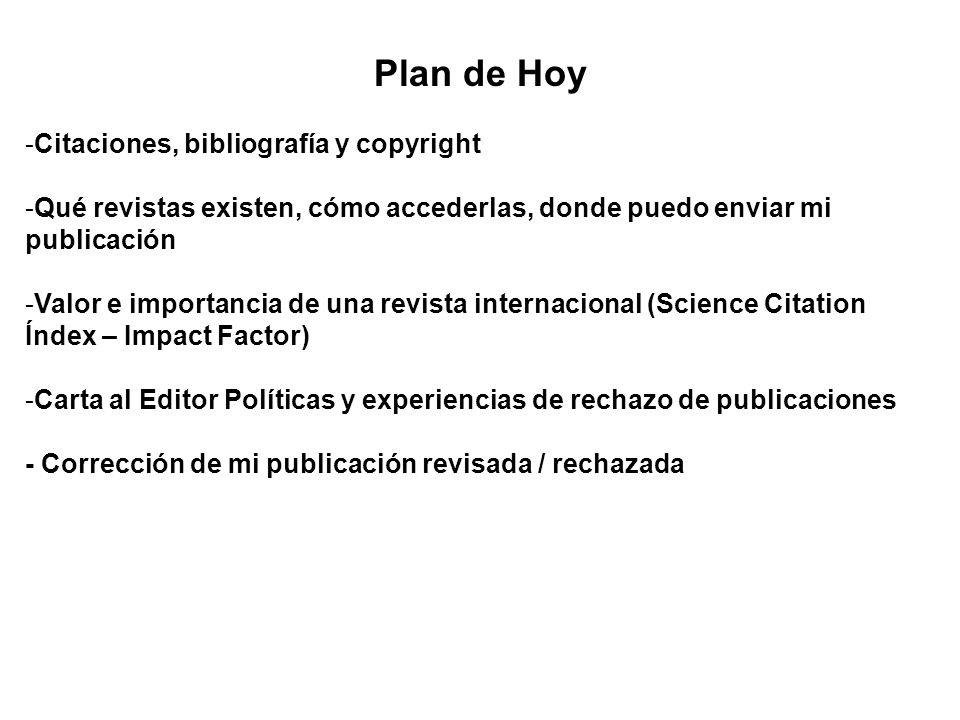 Plan de Hoy

-Citaciones, bibliografía y copyright

-Qué revistas existen, cómo accederlas, donde puedo enviar mi publicación

-Valor e importancia de una revista internacional (Science Citation Índex – Impact Factor)

-Carta al Editor Políticas y experiencias de rechazo de publicaciones

- Corrección de mi publicación revisada / rechazada